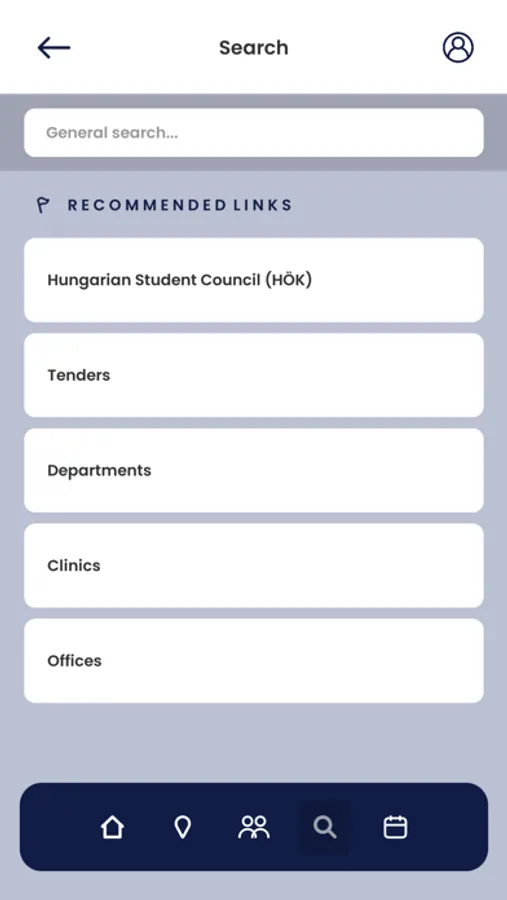 Search

General search...

RECOMMENDED LINKS

Hungarian Student Council (HÖK)

Tenders

Departments

Clinics

Offices